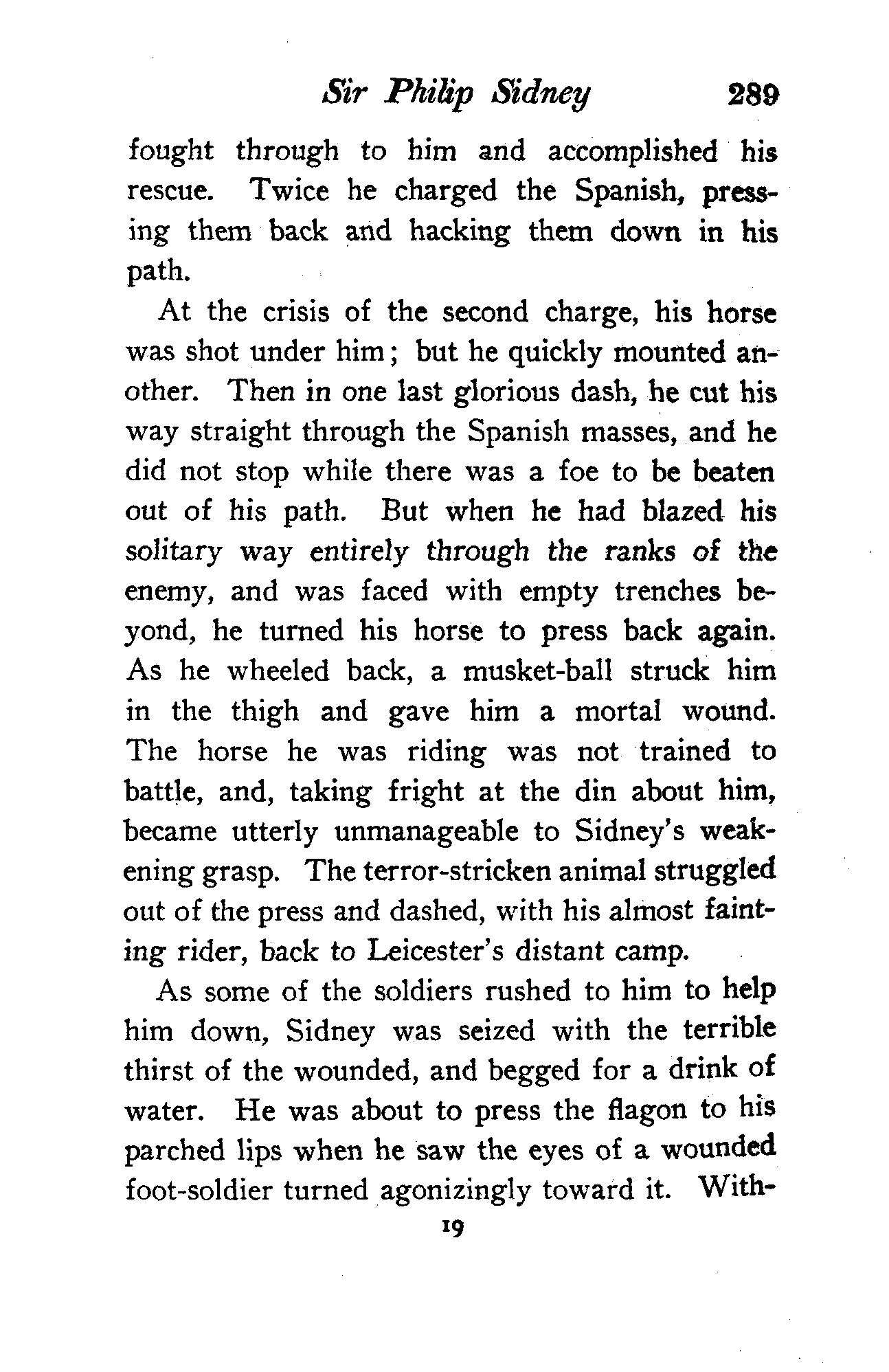 Sir Philip Sidney 289

fought through to him and accomplished his rescue. Twice he charged the Spanish, pressing them back and hacking them down in his path.

At the crisis of the second charge, his horse was shot under him; but he quickly mounted another. Then in one last glorious dash, he cut his way straight through the Spanish masses, and he did not stop while there was a foe to be beaten out of his path. But when he had blazed his solitary way entirely through the ranks of the enemy, and was faced with empty trenches beyond, he turned his horse to press back again. As he wheeled back, a musket-ball struck him in the thigh and gave him a mortal wound. The horse he was riding was not trained to battle, and, taking fright at the din about him, became utterly unmanageable to Sidney's weakening grasp. The terror-stricken animal struggled out of the press and dashed, with his almost fainting rider, back to Leicester's distant camp.

As some of the soldiers rushed to him to help him down, Sidney was seized with the terrible thirst of the wounded, and begged for a drink of water. He was about to press the flagon to his parched lips when he saw the eyes of a wounded foot-soldier turned agonizingly toward it. With-

19